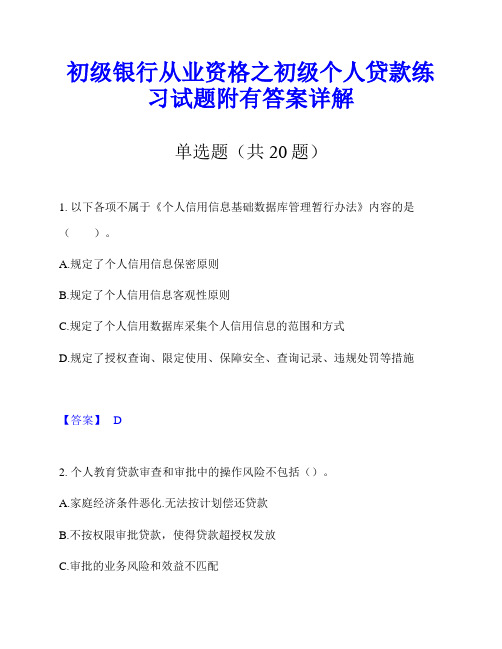 初级银行从业资格之初级个人贷款练习试题附有答案详解

单选题（共 20 题）

1. 以下各项不属于《个人信用信息基础数据库管理暂行办法》内容的是（　）。

A.规定了个人信用信息保密原则

B.规定了个人信用信息客观性原则

C.规定了个人信用数据库采集个人信用信息的范围和方式

D.规定了授权查询、限定使用、保障安全、查询记录、违规处罚等措施

【答案】 D

2. 个人教育贷款审查和审批中的操作风险不包括（）。

A.家庭经济条件恶化.无法按计划偿还贷款

B.不按权限审批贷款，使得贷款超授权发放

C.审批的业务风险和效益不匹配